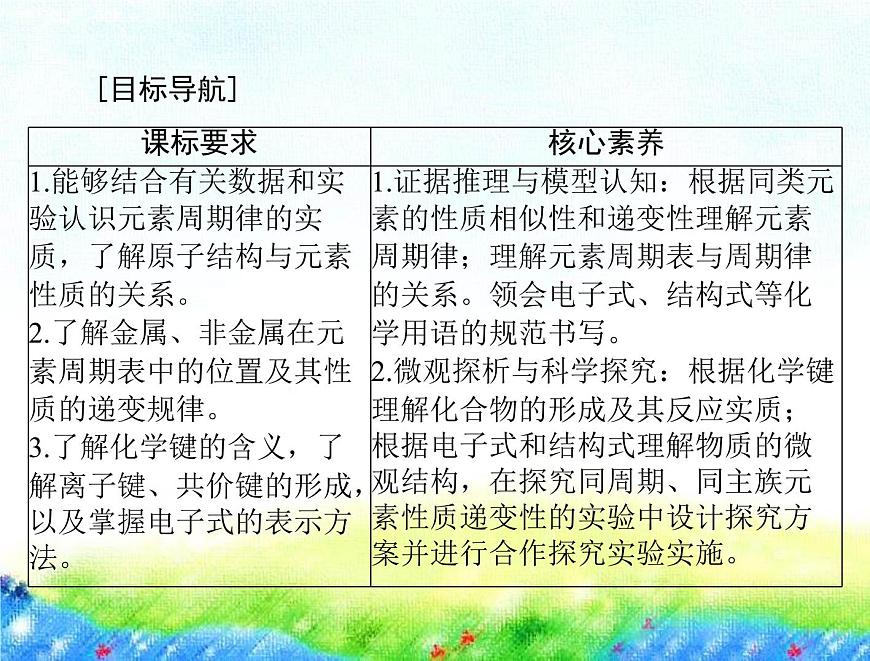 [目标导航]

| 课标要求 | 核心素养 |
|---|---|
| 1.能够结合有关数据和实验认识元素周期律的实质，了解原子结构与元素性质的关系。<br>2.了解金属、非金属在元素周期表中的位置及其性质的递变规律。<br>3.了解化学键的含义，了解离子键、共价键的形成，以及掌握电子式的表示方法。 | 1.证据推理与模型认知：根据同类元素的性质相似性和递变性理解元素周期律；理解元素周期表与周期律的关系。领会电子式、结构式等化学用语的规范书写。<br>2.微观探析与科学探究：根据化学键理解化合物的形成及其反应实质；根据电子式和结构式理解物质的微观结构，在探究同周期、同主族元素性质递变性的实验中设计探究方案并进行合作探究实验实施。 |